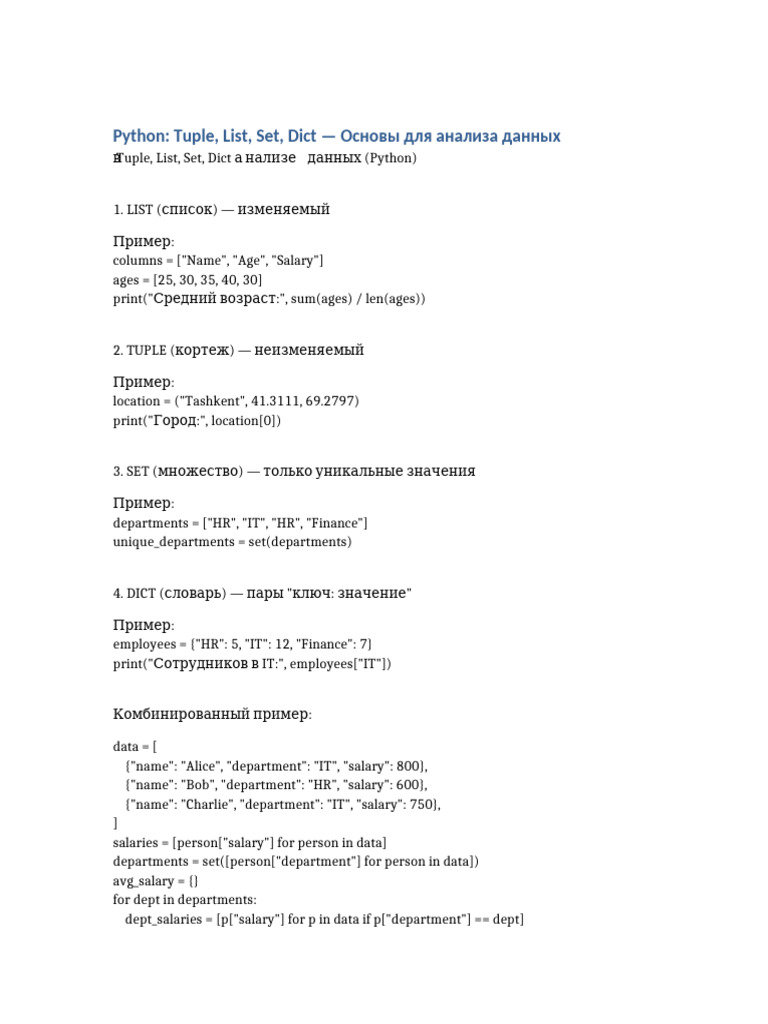 Python: Tuple, List, Set, Dict — Основы для анализа данных

вTuple, List, Set, Dict а нализе данных (Python)

1. LIST (список) — изменяемый

Пример:
columns = ["Name", "Age", "Salary"]
ages = [25, 30, 35, 40, 30]
print("Средний возраст:", sum(ages) / len(ages))

2. TUPLE (кортеж) — неизменяемый

Пример:
location = ("Tashkent", 41.3111, 69.2797)
print("Город:", location[0])

3. SET (множество) — только уникальные значения

Пример:
departments = ["HR", "IT", "HR", "Finance"]
unique_departments = set(departments)

4. DICT (словарь) — пары "ключ: значение"

Пример:
employees = {"HR": 5, "IT": 12, "Finance": 7}
print("Сотрудников в IT:", employees["IT"])

Комбинированный пример:

data = [
{"name": "Alice", "department": "IT", "salary": 800},
{"name": "Bob", "department": "HR", "salary": 600},
{"name": "Charlie", "department": "IT", "salary": 750},
]
salaries = [person["salary"] for person in data]
departments = set([person["department"] for person in data])
avg_salary = {}
for dept in departments:
dept_salaries = [p["salary"] for p in data if p["department"] == dept]